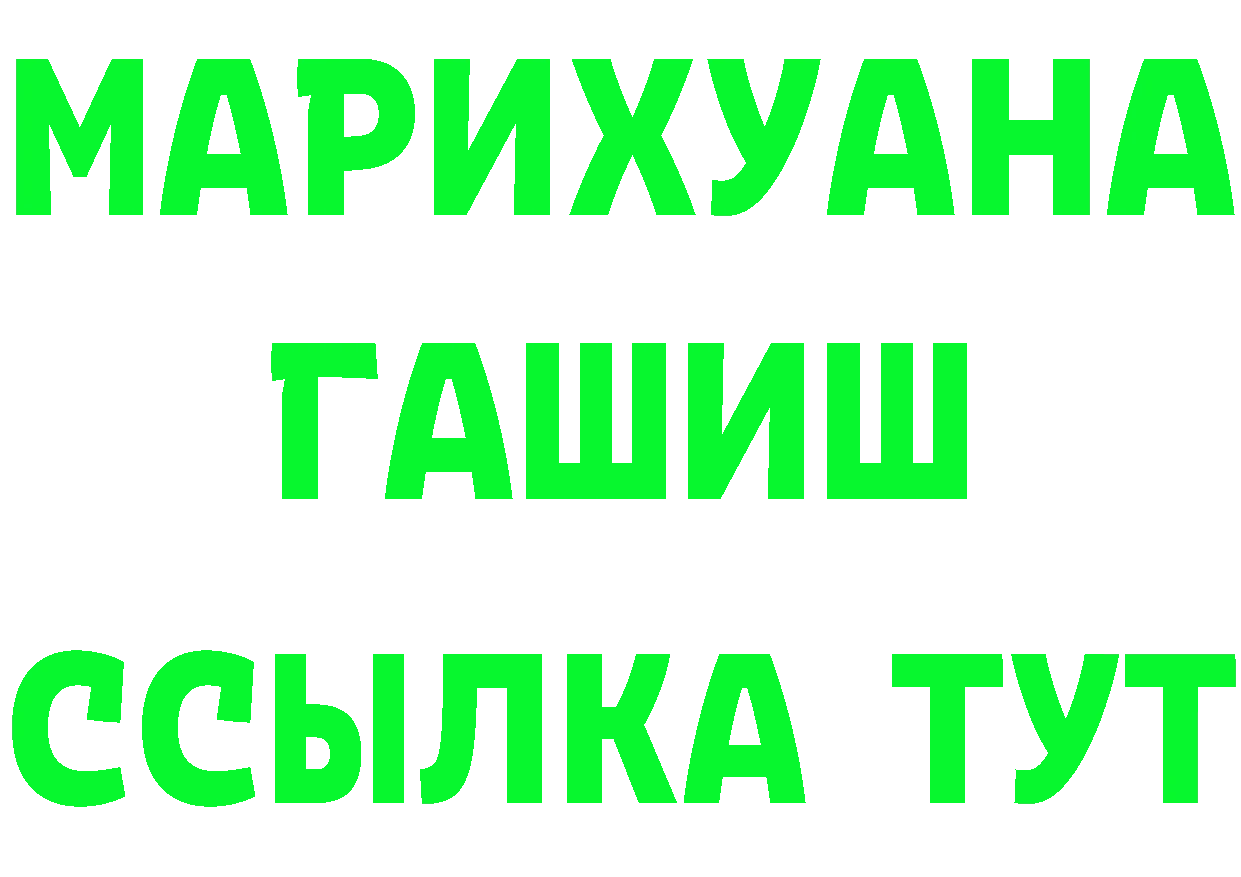 МАРИХУАНА
ГАШИШ
ССЫЛКА ТУТ